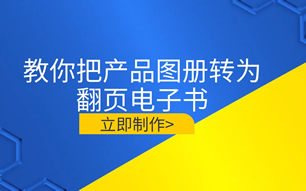 教你把产品图册转为翻页电子书

立即制作>